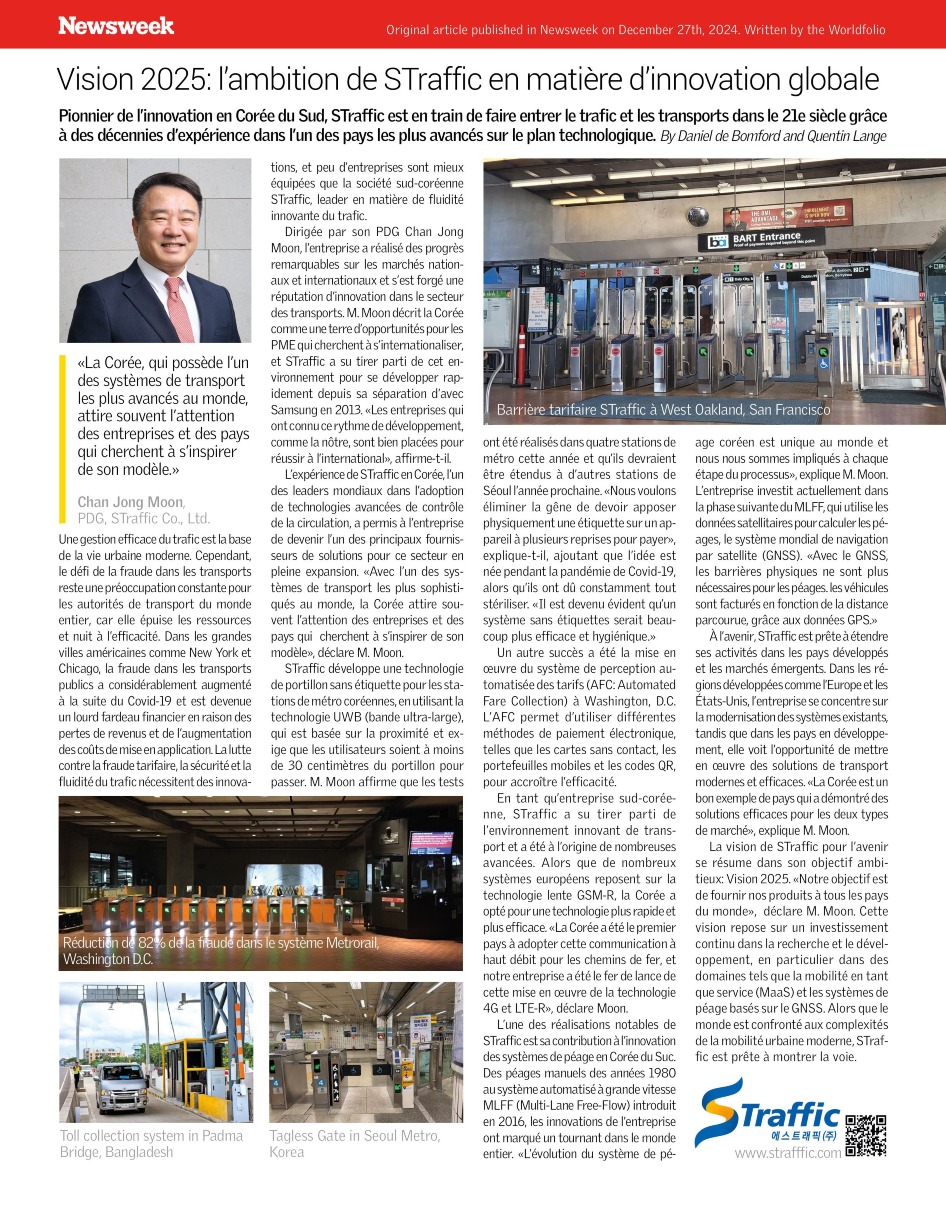 Newsweek

Original article published in Newsweek on December 27th, 2024. Written by the Worldfolio

Vision 2025: l'ambition de STraffic en matière d'innovation globale

Pionnier de l'innovation en Corée du Sud, STraffic est en train de faire entrer le trafic et les transports dans le 21e siècle grâce à des décennies d'expérience dans l'un des pays les plus avancés sur le plan technologique. By Daniel de Bomford and Quentin Lange

«La Corée, qui possède l'un des systèmes de transport les plus avancés au monde, attire souvent l'attention des entreprises et des pays qui cherchent à s'inspirer de son modèle.»

Chan Jong Moon, PDG, STraffic Co., Ltd.

Une gestion efficace du trafic est la base de la vie urbaine moderne. Cependant, le défi de la fraude dans les transports reste une préoccupation constante pour les autorités de transport du monde entier, car elle épuise les ressources et nuit à l'efficacité. Dans les grandes villes américaines comme New York et Chicago, la fraude dans les transports publics a considérablement augmenté à la suite du Covid-19 et est devenue un lourd fardeau financier en raison des pertes de revenus et de l'augmentation des coûts de mise en application. La lutte contre la fraude tarifaire, la sécurité et la fluidité du trafic nécessitent des innovations, et peu d'entreprises sont mieux équipées que la société sud-coréenne STraffic, leader en matière de fluidité innovante du trafic.

Dirigée par son PDG Chan Jong Moon, l'entreprise a réalisé des progrès remarquables sur les marchés nationaux et internationaux et s'est forgé une réputation d'innovation dans le secteur des transports. M. Moon décrit la Corée comme une terre d'opportunités pour les PME qui cherchent à s'internationaliser, et STraffic a su tirer parti de cet environnement pour se développer rapidement depuis sa séparation d'avec Samsung en 2013. «Les entreprises qui ont connu ce rythme de développement, comme la nôtre, sont bien placées pour réussir à l'international», affirme-t-il.

L'expérience de STraffic en Corée, l'un des leaders mondiaux dans l'adoption de technologies avancées de contrôle de la circulation, a permis à l'entreprise de devenir l'un des principaux fournisseurs de solutions pour ce secteur en pleine expansion. «Avec l'un des systèmes de transport les plus sophistiqués au monde, la Corée attire souvent l'attention des entreprises et des pays qui cherchent à s'inspirer de son modèle», déclare M. Moon.

STraffic développe une technologie de portillon sans étiquette pour les stations de métro coréennes, en utilisant la technologie UWB (bande ultra-large), qui est basée sur la proximité et exige que les utilisateurs soient à moins de 30 centimètres du portillon pour passer. M. Moon affirme que les tests ont été réalisés dans quatre stations de métro cette année et qu'ils devraient être étendus à d'autres stations de Séoul l'année prochaine. «Nous voulons éliminer la gêne de devoir apposer physiquement une étiquette sur un appareil à plusieurs reprises pour payer», explique-t-il, ajoutant que l'idée est née pendant la pandémie de Covid-19, alors qu'ils ont dû constamment tout stériliser. «Il est devenu évident qu'un système sans étiquettes serait beaucoup plus efficace et hygiénique.»

Un autre succès a été la mise en œuvre du système de perception automatisée des tarifs (AFC: Automated Fare Collection) à Washington, D.C. L'AFC permet d'utiliser différentes méthodes de paiement électronique, telles que les cartes sans contact, les portefeuilles mobiles et les codes QR, pour accroître l'efficacité.

En tant qu'entreprise sud-coréenne, STraffic a su tirer parti de l'environnement innovant de transport et a été à l'origine de nombreuses avancées. Alors que de nombreux systèmes européens reposent sur la technologie lente GSM-R, la Corée a opté pour une technologie plus rapide et plus efficace. «La Corée a été le premier pays à adopter cette communication à haut débit pour les chemins de fer, et notre entreprise a été le fer de lance de cette mise en œuvre de la technologie 4G et LTE-R», déclare Moon.

L'une des réalisations notables de STraffic est sa contribution à l'innovation des systèmes de péage en Corée du Suc. Des péages manuels des années 1980 au système automatisé à grande vitesse MLFF (Multi-Lane Free-Flow) introduit en 2016, les innovations de l'entreprise ont marqué un tournant dans le monde entier. «L'évolution du système de péage coréen est unique au monde et nous nous sommes impliqués à chaque étape du processus», explique M. Moon. L'entreprise investit actuellement dans la phase suivante du MLFF, qui utilise les données satellitaires pour calculer les péages, le système mondial de navigation par satellite (GNSS). «Avec le GNSS, les barrières physiques ne sont plus nécessaires pour les péages. les véhicules sont facturés en fonction de la distance parcourue, grâce aux données GPS.»

À l'avenir, STraffic est prête à étendre ses activités dans les pays développés et les marchés émergents. Dans les régions développées comme l'Europe et les États-Unis, l'entreprise se concentre sur la modernisation des systèmes existants, tandis que dans les pays en développement, elle voit l'opportunité de mettre en œuvre des solutions de transport modernes et efficaces. «La Corée est un bon exemple de pays qui a démontré des solutions efficaces pour les deux types de marché», explique M. Moon.

La vision de STraffic pour l'avenir se résume dans son objectif ambitieux: Vision 2025. «Notre objectif est de fournir nos produits à tous les pays du monde», déclare M. Moon. Cette vision repose sur un investissement continu dans la recherche et le développement, en particulier dans des domaines tels que la mobilité en tant que service (MaaS) et les systèmes de péage basés sur le GNSS. Alors que le monde est confronté aux complexités de la mobilité urbaine moderne, STraffic est prête à montrer la voie.

BART Entrance

Barrière tarifaire STraffic à West Oakland, San Francisco

Réduction de 82% de la fraude dans le système Metrorail, Washington D.C.

Toll collection system in Padma Bridge, Bangladesh

Tagless Gate in Seoul Metro, Korea

STraffic
에스트래픽(주)
www.strafffic.com